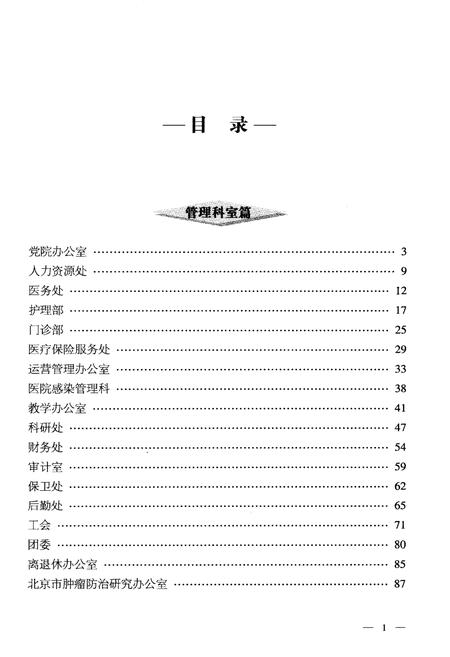 —目　录—

管理科室篇

党院办公室 …… 3
人力资源处 …… 9
医务处 …… 12
护理部 …… 17
门诊部 …… 25
医疗保险服务处 …… 29
运营管理办公室 …… 33
医院感染管理科 …… 38
教学办公室 …… 41
科研处 …… 47
财务处 …… 54
审计室 …… 59
保卫处 …… 62
后勤处 …… 65
工会 …… 71
团委 …… 80
离退休办公室 …… 85
北京市肿瘤防治研究办公室 …… 87

— 1 —